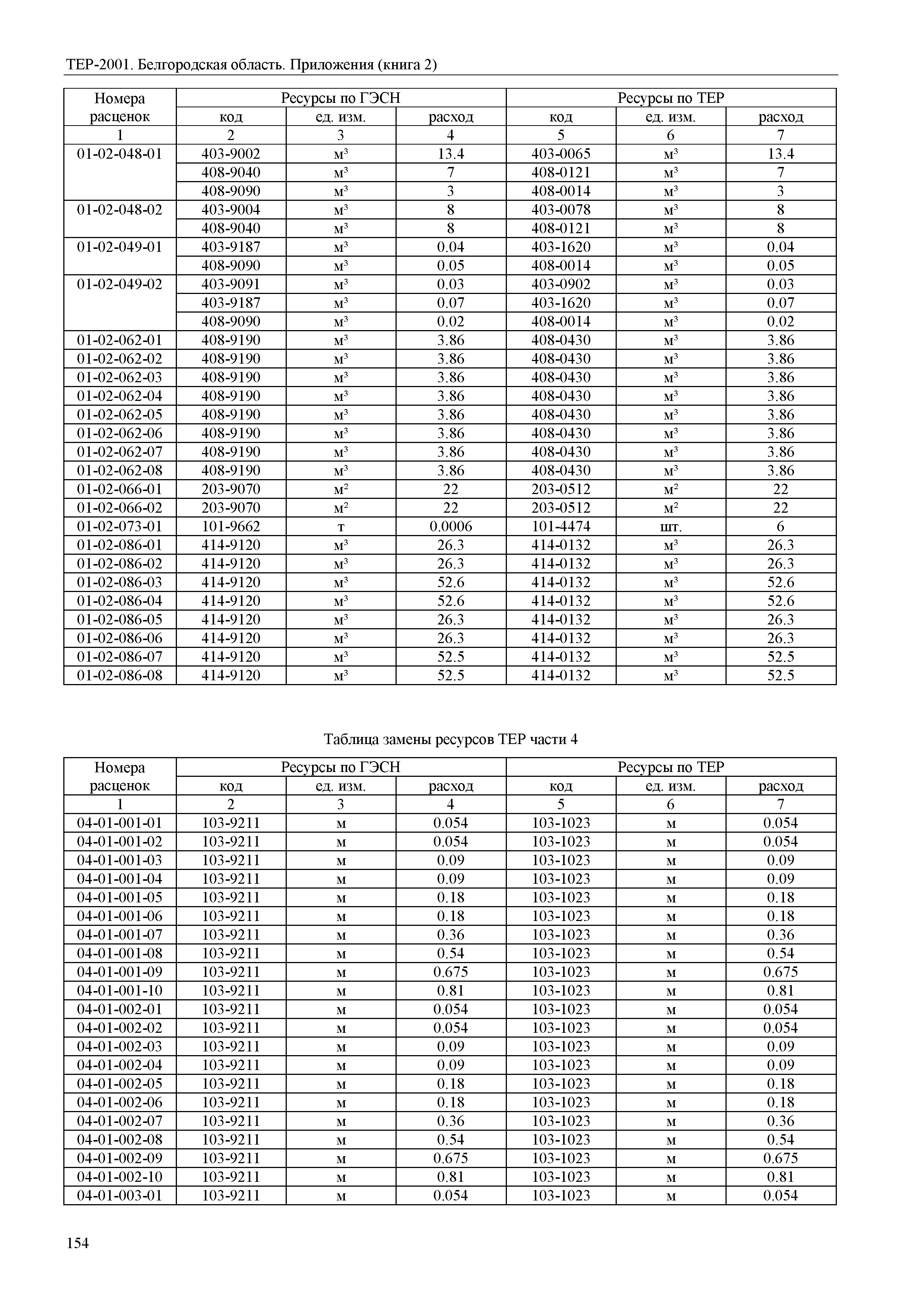 ТЕР-2001. Белгородская область. Приложения (книга 2)

| Номера расценок | Ресурсы по ГЭСН | | | Ресурсы по ТЕР | | |
|---|---|---|---|---|---|---|
| | код | ед. изм. | расход | код | ед. изм. | расход |
| 1 | 2 | 3 | 4 | 5 | 6 | 7 |
| 01-02-048-01 | 403-9002 | м³ | 13.4 | 403-0065 | м³ | 13.4 |
| | 408-9040 | м³ | 7 | 408-0121 | м³ | 7 |
| | 408-9090 | м³ | 3 | 408-0014 | м³ | 3 |
| 01-02-048-02 | 403-9004 | м³ | 8 | 403-0078 | м³ | 8 |
| | 408-9040 | м³ | 8 | 408-0121 | м³ | 8 |
| 01-02-049-01 | 403-9187 | м³ | 0.04 | 403-1620 | м³ | 0.04 |
| | 408-9090 | м³ | 0.05 | 408-0014 | м³ | 0.05 |
| 01-02-049-02 | 403-9091 | м³ | 0.03 | 403-0902 | м³ | 0.03 |
| | 403-9187 | м³ | 0.07 | 403-1620 | м³ | 0.07 |
| | 408-9090 | м³ | 0.02 | 408-0014 | м³ | 0.02 |
| 01-02-062-01 | 408-9190 | м³ | 3.86 | 408-0430 | м³ | 3.86 |
| 01-02-062-02 | 408-9190 | м³ | 3.86 | 408-0430 | м³ | 3.86 |
| 01-02-062-03 | 408-9190 | м³ | 3.86 | 408-0430 | м³ | 3.86 |
| 01-02-062-04 | 408-9190 | м³ | 3.86 | 408-0430 | м³ | 3.86 |
| 01-02-062-05 | 408-9190 | м³ | 3.86 | 408-0430 | м³ | 3.86 |
| 01-02-062-06 | 408-9190 | м³ | 3.86 | 408-0430 | м³ | 3.86 |
| 01-02-062-07 | 408-9190 | м³ | 3.86 | 408-0430 | м³ | 3.86 |
| 01-02-062-08 | 408-9190 | м³ | 3.86 | 408-0430 | м³ | 3.86 |
| 01-02-066-01 | 203-9070 | м² | 22 | 203-0512 | м² | 22 |
| 01-02-066-02 | 203-9070 | м² | 22 | 203-0512 | м² | 22 |
| 01-02-073-01 | 101-9662 | т | 0.0006 | 101-4474 | шт. | 6 |
| 01-02-086-01 | 414-9120 | м³ | 26.3 | 414-0132 | м³ | 26.3 |
| 01-02-086-02 | 414-9120 | м³ | 26.3 | 414-0132 | м³ | 26.3 |
| 01-02-086-03 | 414-9120 | м³ | 52.6 | 414-0132 | м³ | 52.6 |
| 01-02-086-04 | 414-9120 | м³ | 52.6 | 414-0132 | м³ | 52.6 |
| 01-02-086-05 | 414-9120 | м³ | 26.3 | 414-0132 | м³ | 26.3 |
| 01-02-086-06 | 414-9120 | м³ | 26.3 | 414-0132 | м³ | 26.3 |
| 01-02-086-07 | 414-9120 | м³ | 52.5 | 414-0132 | м³ | 52.5 |
| 01-02-086-08 | 414-9120 | м³ | 52.5 | 414-0132 | м³ | 52.5 |

Таблица замены ресурсов ТЕР части 4

| Номера расценок | Ресурсы по ГЭСН | | | Ресурсы по ТЕР | | |
|---|---|---|---|---|---|---|
| | код | ед. изм. | расход | код | ед. изм. | расход |
| 1 | 2 | 3 | 4 | 5 | 6 | 7 |
| 04-01-001-01 | 103-9211 | м | 0.054 | 103-1023 | м | 0.054 |
| 04-01-001-02 | 103-9211 | м | 0.054 | 103-1023 | м | 0.054 |
| 04-01-001-03 | 103-9211 | м | 0.09 | 103-1023 | м | 0.09 |
| 04-01-001-04 | 103-9211 | м | 0.09 | 103-1023 | м | 0.09 |
| 04-01-001-05 | 103-9211 | м | 0.18 | 103-1023 | м | 0.18 |
| 04-01-001-06 | 103-9211 | м | 0.18 | 103-1023 | м | 0.18 |
| 04-01-001-07 | 103-9211 | м | 0.36 | 103-1023 | м | 0.36 |
| 04-01-001-08 | 103-9211 | м | 0.54 | 103-1023 | м | 0.54 |
| 04-01-001-09 | 103-9211 | м | 0.675 | 103-1023 | м | 0.675 |
| 04-01-001-10 | 103-9211 | м | 0.81 | 103-1023 | м | 0.81 |
| 04-01-002-01 | 103-9211 | м | 0.054 | 103-1023 | м | 0.054 |
| 04-01-002-02 | 103-9211 | м | 0.054 | 103-1023 | м | 0.054 |
| 04-01-002-03 | 103-9211 | м | 0.09 | 103-1023 | м | 0.09 |
| 04-01-002-04 | 103-9211 | м | 0.09 | 103-1023 | м | 0.09 |
| 04-01-002-05 | 103-9211 | м | 0.18 | 103-1023 | м | 0.18 |
| 04-01-002-06 | 103-9211 | м | 0.18 | 103-1023 | м | 0.18 |
| 04-01-002-07 | 103-9211 | м | 0.36 | 103-1023 | м | 0.36 |
| 04-01-002-08 | 103-9211 | м | 0.54 | 103-1023 | м | 0.54 |
| 04-01-002-09 | 103-9211 | м | 0.675 | 103-1023 | м | 0.675 |
| 04-01-002-10 | 103-9211 | м | 0.81 | 103-1023 | м | 0.81 |
| 04-01-003-01 | 103-9211 | м | 0.054 | 103-1023 | м | 0.054 |

154